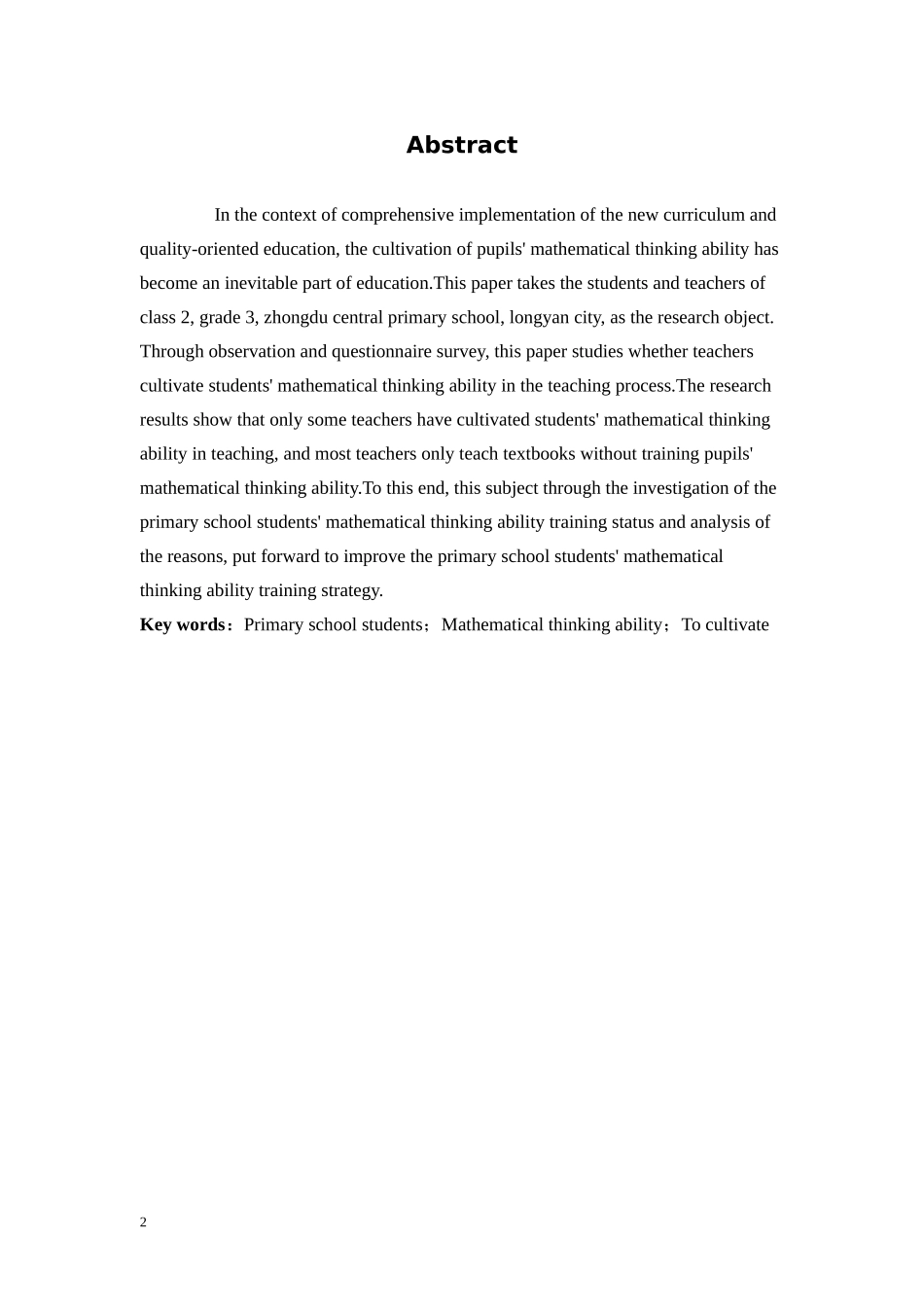 Abstract

In the context of comprehensive implementation of the new curriculum and quality-oriented education, the cultivation of pupils' mathematical thinking ability has become an inevitable part of education.This paper takes the students and teachers of class 2, grade 3, zhongdu central primary school, longyan city, as the research object. Through observation and questionnaire survey, this paper studies whether teachers cultivate students' mathematical thinking ability in the teaching process.The research results show that only some teachers have cultivated students' mathematical thinking ability in teaching, and most teachers only teach textbooks without training pupils' mathematical thinking ability.To this end, this subject through the investigation of the primary school students' mathematical thinking ability training status and analysis of the reasons, put forward to improve the primary school students' mathematical thinking ability training strategy.

Key words：Primary school students；Mathematical thinking ability；To cultivate

2